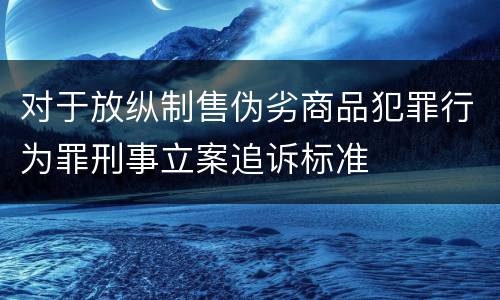 对于放纵制售伪劣商品犯罪行为罪刑事立案追诉标准